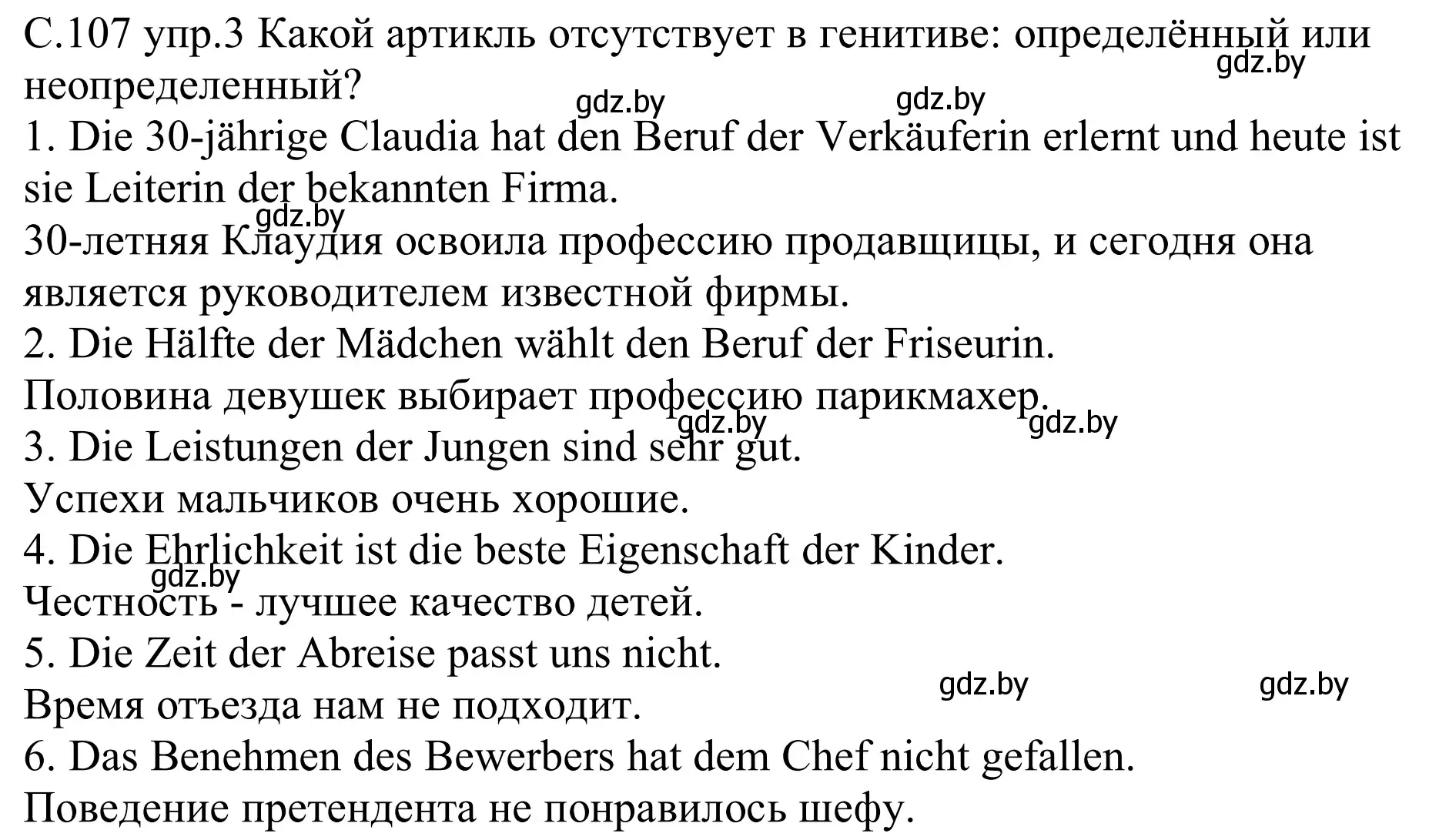 С.107 упр.3 Какой артикль отсутствует в генитиве: определённый или неопределенный?
gdz.by
gdz.by gdz.by
1. Die 30-jährige Claudia hat den Beruf der Verkäuferin erlernt und heute ist sie Leiterin der bekannten Firma.
gdz.by
30-летняя Клаудия освоила профессию продавщицы, и сегодня она является руководителем известной фирмы.
2. Die Hälfte der Mädchen wählt den Beruf der Friseurin.
Половина девушек выбирает профессию парикмахер.
gdz.by gdz.by
3. Die Leistungen der Jungen sind sehr gut.
Успехи мальчиков очень хорошие.
4. Die Ehrlichkeit ist die beste Eigenschaft der Kinder.
gdz.by
Честность - лучшее качество детей.
5. Die Zeit der Abreise passt uns nicht.
gdz.by gdz.by
Время отъезда нам не подходит.
6. Das Benehmen des Bewerbers hat dem Chef nicht gefallen.
Поведение претендента не понравилось шефу.